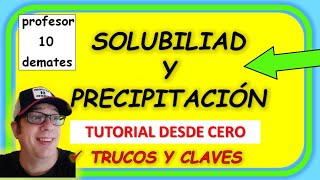 profesor
10
demates

SOLUBILIAD
Y
PRECIPITACIÓN

TUTORIAL DESDE CERO

✓ TRUCOS Y CLAVES